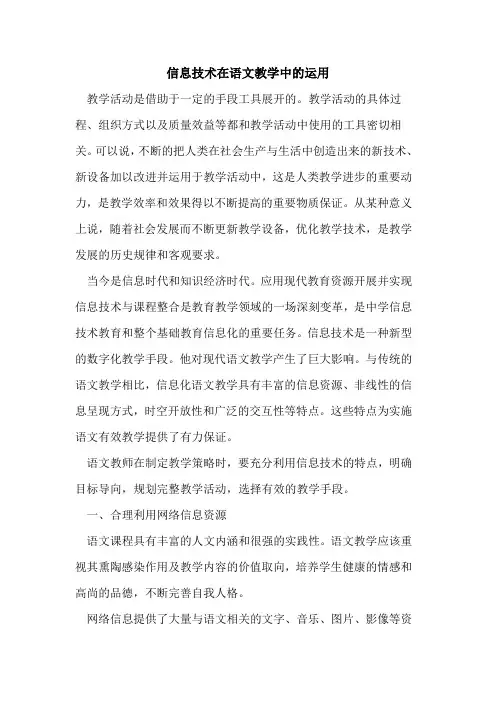 信息技术在语文教学中的运用

教学活动是借助于一定的手段工具展开的。教学活动的具体过程、组织方式以及质量效益等都和教学活动中使用的工具密切相关。可以说，不断的把人类在社会生产与生活中创造出来的新技术、新设备加以改进并运用于教学活动中，这是人类教学进步的重要动力，是教学效率和效果得以不断提高的重要物质保证。从某种意义上说，随着社会发展而不断更新教学设备，优化教学技术，是教学发展的历史规律和客观要求。

当今是信息时代和知识经济时代。应用现代教育资源开展并实现信息技术与课程整合是教育教学领域的一场深刻变革，是中学信息技术教育和整个基础教育信息化的重要任务。信息技术是一种新型的数字化教学手段。他对现代语文教学产生了巨大影响。与传统的语文教学相比，信息化语文教学具有丰富的信息资源、非线性的信息呈现方式，时空开放性和广泛的交互性等特点。这些特点为实施语文有效教学提供了有力保证。

语文教师在制定教学策略时，要充分利用信息技术的特点，明确目标导向，规划完整教学活动，选择有效的教学手段。

一、合理利用网络信息资源

语文课程具有丰富的人文内涵和很强的实践性。语文教学应该重视其熏陶感染作用及教学内容的价值取向，培养学生健康的情感和高尚的品德，不断完善自我人格。

网络信息提供了大量与语文相关的文字、音乐、图片、影像等资